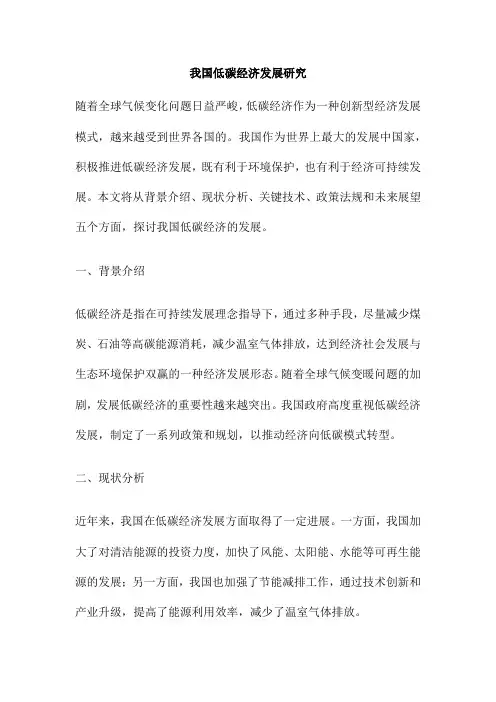 我国低碳经济发展研究

随着全球气候变化问题日益严峻，低碳经济作为一种创新型经济发展模式，越来越受到世界各国的。我国作为世界上最大的发展中国家，积极推进低碳经济发展，既有利于环境保护，也有利于经济可持续发展。本文将从背景介绍、现状分析、关键技术、政策法规和未来展望五个方面，探讨我国低碳经济的发展。

一、背景介绍

低碳经济是指在可持续发展理念指导下，通过多种手段，尽量减少煤炭、石油等高碳能源消耗，减少温室气体排放，达到经济社会发展与生态环境保护双赢的一种经济发展形态。随着全球气候变暖问题的加剧，发展低碳经济的重要性越来越突出。我国政府高度重视低碳经济发展，制定了一系列政策和规划，以推动经济向低碳模式转型。

二、现状分析

近年来，我国在低碳经济发展方面取得了一定进展。一方面，我国加大了对清洁能源的投资力度，加快了风能、太阳能、水能等可再生能源的发展；另一方面，我国也加强了节能减排工作，通过技术创新和产业升级，提高了能源利用效率，减少了温室气体排放。